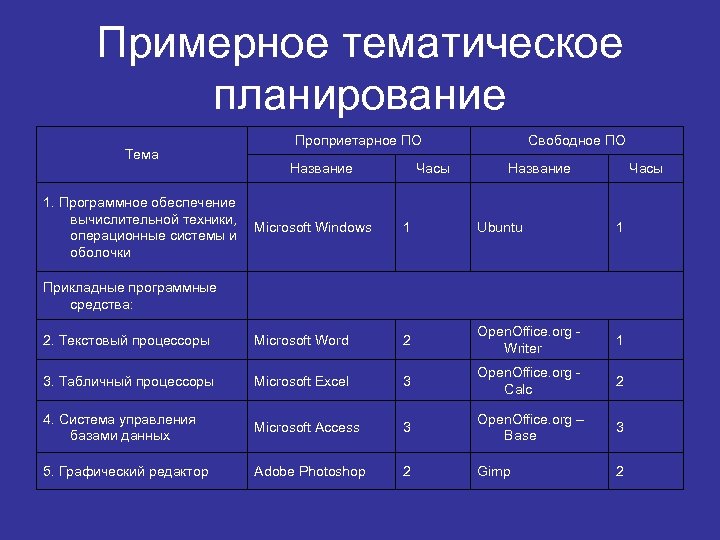 Примерное тематическое планирование

| Тема | Проприетарное ПО | | Свободное ПО | |
|---|---|---|---|---|
| | Название | Часы | Название | Часы |
| 1. Программное обеспечение вычислительной техники, операционные системы и оболочки | Microsoft Windows | 1 | Ubuntu | 1 |
| Прикладные программные средства: | | | | |
| 2. Текстовый процессоры | Microsoft Word | 2 | OpenOffice.org - Writer | 1 |
| 3. Табличный процессоры | Microsoft Excel | 3 | OpenOffice.org - Calc | 2 |
| 4. Система управления базами данных | Microsoft Access | 3 | OpenOffice.org – Base | 3 |
| 5. Графический редактор | Adobe Photoshop | 2 | Gimp | 2 |